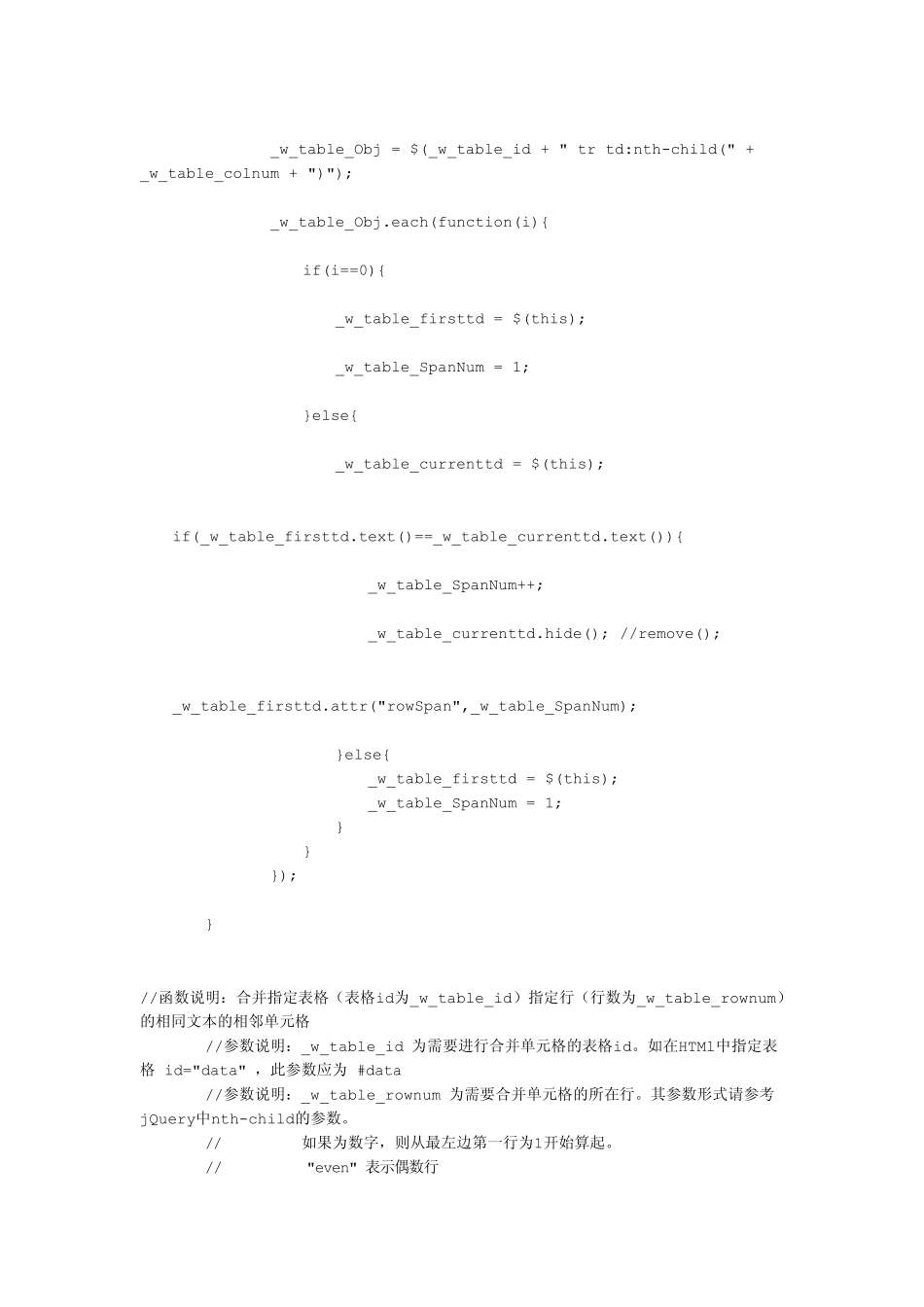 _w_table_Obj = $(_w_table_id + " tr td:nth-child(" + _w_table_colnum + ")");

_w_table_Obj.each(function(i){

if(i==0){

_w_table_firsttd = $(this);

_w_table_SpanNum = 1;

}else{

_w_table_currenttd = $(this);

if(_w_table_firsttd.text()==_w_table_currenttd.text()){

_w_table_SpanNum++;

_w_table_currenttd.hide(); //remove();

_w_table_firsttd.attr("rowSpan",_w_table_SpanNum);

}else{
_w_table_firsttd = $(this);
_w_table_SpanNum = 1;
}
}
});

}

//函数说明：合并指定表格（表格id为_w_table_id）指定行（行数为_w_table_rownum）的相同文本的相邻单元格
//参数说明：_w_table_id 为需要进行合并单元格的表格id。如在HTMl中指定表格 id="data" ，此参数应为 #data
//参数说明：_w_table_rownum 为需要合并单元格的所在行。其参数形式请参考jQuery中nth-child的参数。
// 如果为数字，则从最左边第一行为1开始算起。
// "even" 表示偶数行